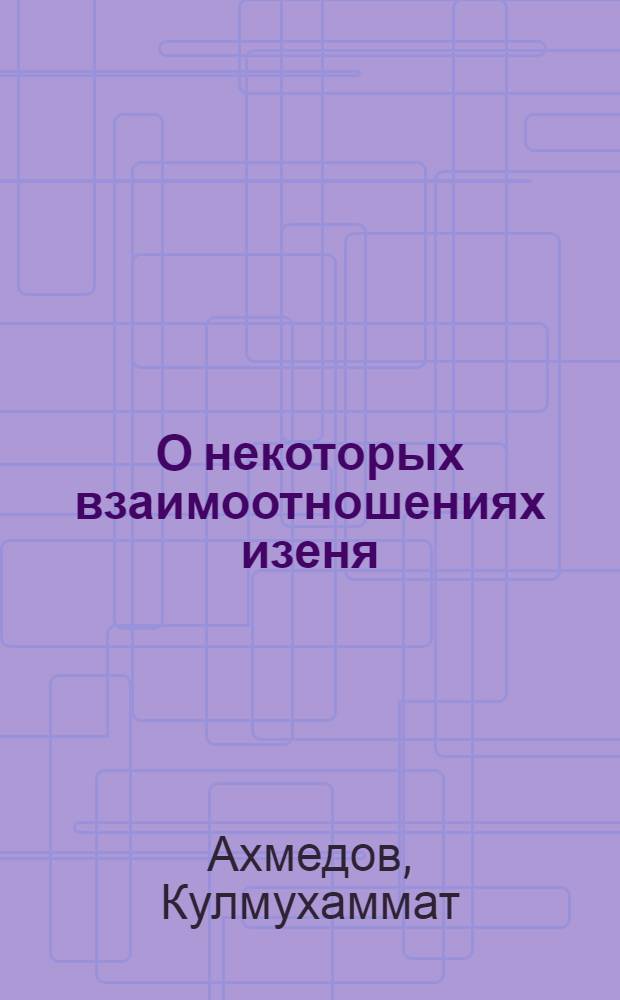 О некоторых взаимоотношениях изеня

Ахмедов, Кулмухаммат